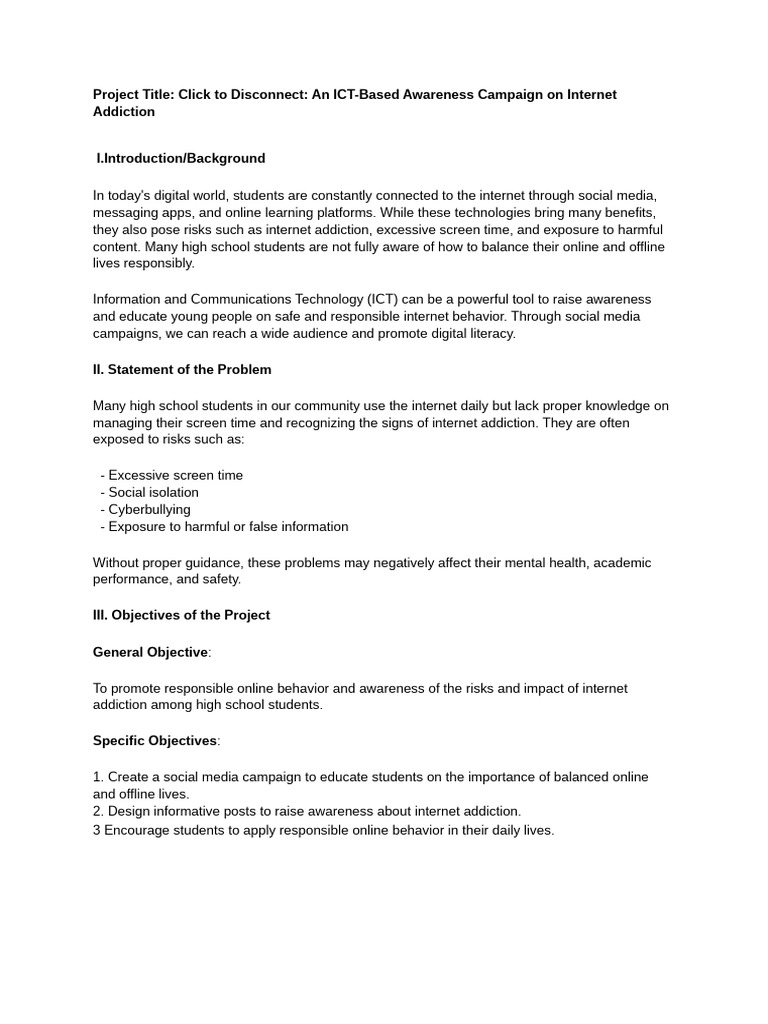 Project Title: Click to Disconnect: An ICT-Based Awareness Campaign on Internet Addiction

I.Introduction/Background

In today's digital world, students are constantly connected to the internet through social media, messaging apps, and online learning platforms. While these technologies bring many benefits, they also pose risks such as internet addiction, excessive screen time, and exposure to harmful content. Many high school students are not fully aware of how to balance their online and offline lives responsibly.

Information and Communications Technology (ICT) can be a powerful tool to raise awareness and educate young people on safe and responsible internet behavior. Through social media campaigns, we can reach a wide audience and promote digital literacy.

II. Statement of the Problem

Many high school students in our community use the internet daily but lack proper knowledge on managing their screen time and recognizing the signs of internet addiction. They are often exposed to risks such as:

- Excessive screen time
- Social isolation
- Cyberbullying
- Exposure to harmful or false information

Without proper guidance, these problems may negatively affect their mental health, academic performance, and safety.

III. Objectives of the Project

General Objective:

To promote responsible online behavior and awareness of the risks and impact of internet addiction among high school students.

Specific Objectives:

1. Create a social media campaign to educate students on the importance of balanced online and offline lives.
2. Design informative posts to raise awareness about internet addiction.
3 Encourage students to apply responsible online behavior in their daily lives.